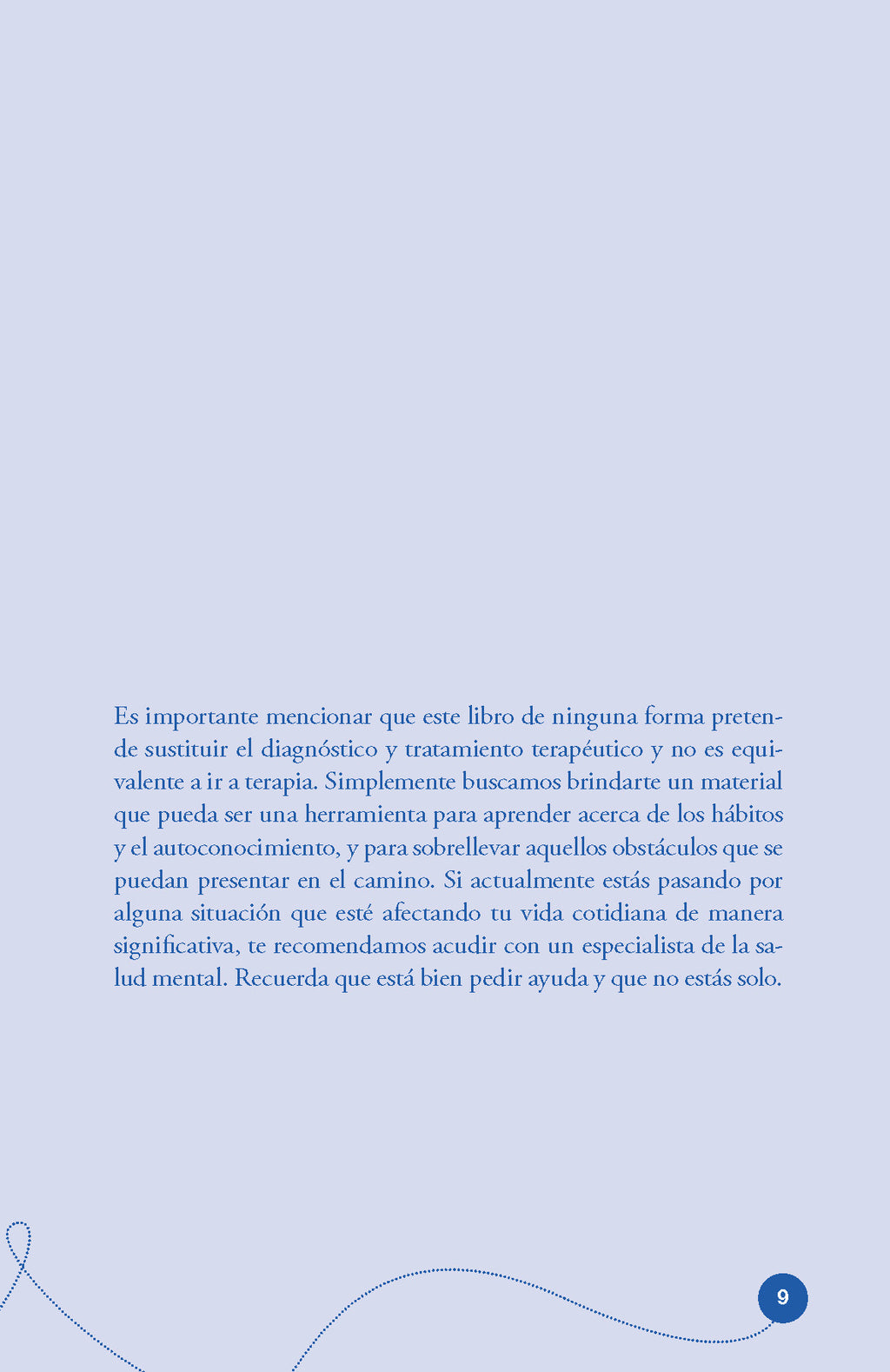 Es importante mencionar que este libro de ninguna forma pretende sustituir el diagnóstico y tratamiento terapéutico y no es equivalente a ir a terapia. Simplemente buscamos brindarte un material que pueda ser una herramienta para aprender acerca de los hábitos y el autoconocimiento, y para sobrellevar aquellos obstáculos que se puedan presentar en el camino. Si actualmente estás pasando por alguna situación que esté afectando tu vida cotidiana de manera significativa, te recomendamos acudir con un especialista de la salud mental. Recuerda que está bien pedir ayuda y que no estás solo.

9